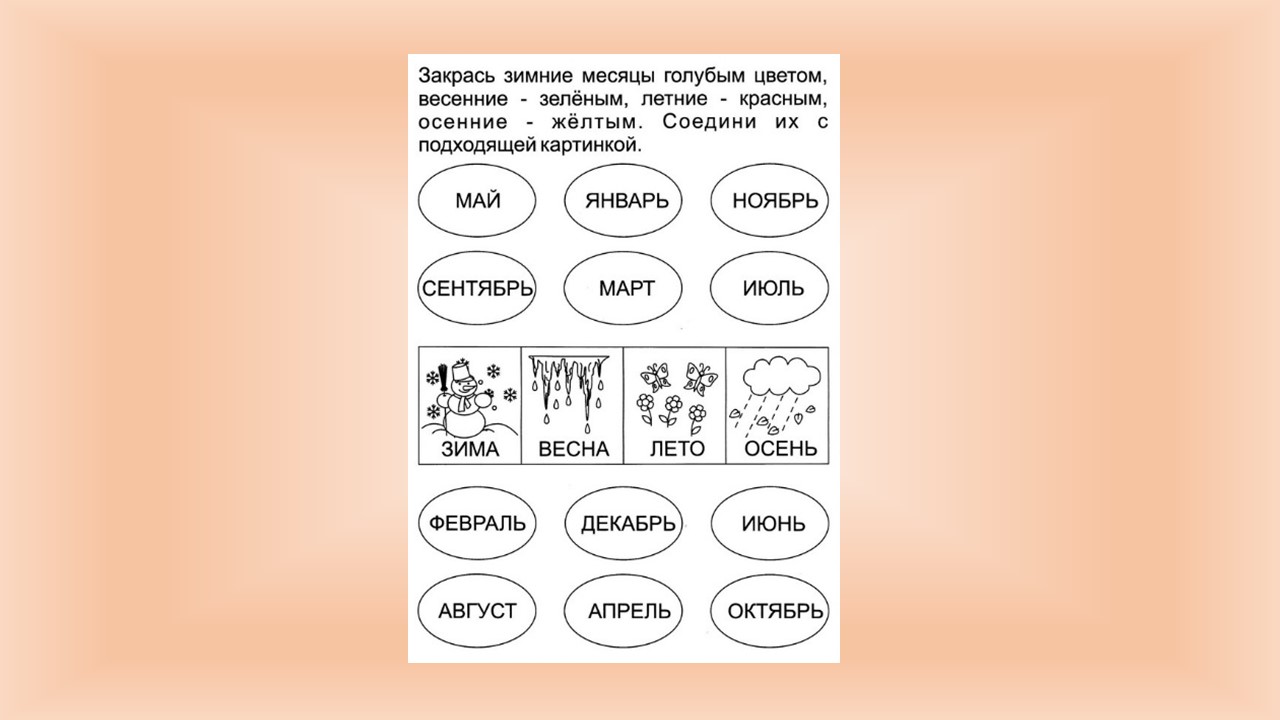 Закрась зимние месяцы голубым цветом, весенние - зелёным, летние - красным, осенние - жёлтым. Соедини их с подходящей картинкой.

МАЙ

ЯНВАРЬ

НОЯБРЬ

СЕНТЯБРЬ

МАРТ

ИЮЛЬ

ЗИМА

ВЕСНА

ЛЕТО

ОСЕНЬ

ФЕВРАЛЬ

ДЕКАБРЬ

ИЮНЬ

АВГУСТ

АПРЕЛЬ

ОКТЯБРЬ